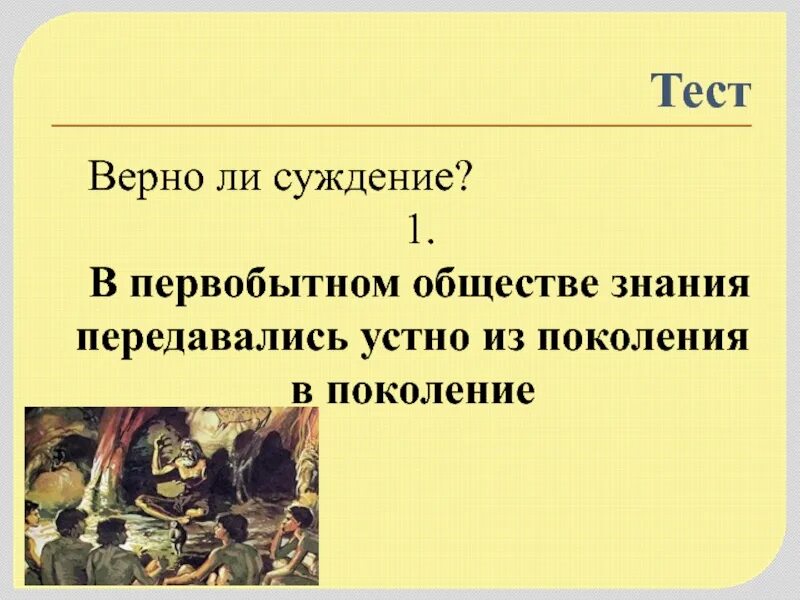 Тест

Верно ли суждение?

1.

В первобытном обществе знания передавались устно из поколения в поколение